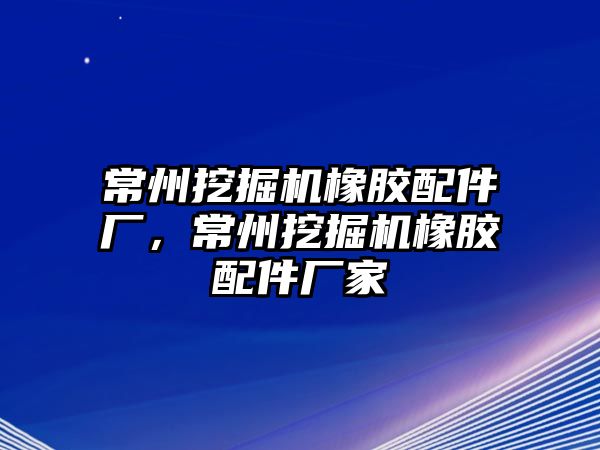 常州挖掘机橡胶配件厂，常州挖掘机橡胶配件厂家